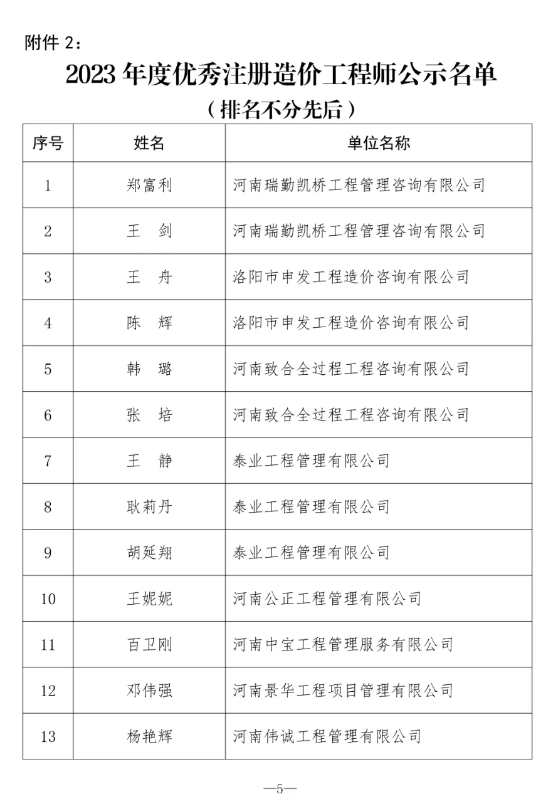 附件 2：

2023 年度优秀注册造价工程师公示名单

（排名不分先后）

| 序号 | 姓名 | 单位名称 |
|---|---|---|
| 1 | 郑富利 | 河南瑞勤凯桥工程管理咨询有限公司 |
| 2 | 王　剑 | 河南瑞勤凯桥工程管理咨询有限公司 |
| 3 | 王　舟 | 洛阳市申发工程造价咨询有限公司 |
| 4 | 陈　辉 | 洛阳市申发工程造价咨询有限公司 |
| 5 | 韩　璐 | 河南致合全过程工程咨询有限公司 |
| 6 | 张　培 | 河南致合全过程工程咨询有限公司 |
| 7 | 王　静 | 泰业工程管理有限公司 |
| 8 | 耿莉丹 | 泰业工程管理有限公司 |
| 9 | 胡延翔 | 泰业工程管理有限公司 |
| 10 | 王妮妮 | 河南公正工程管理有限公司 |
| 11 | 百卫刚 | 河南中宝工程管理服务有限公司 |
| 12 | 邓伟强 | 河南景华工程项目管理有限公司 |
| 13 | 杨艳辉 | 河南伟诚工程管理有限公司 |

—5—